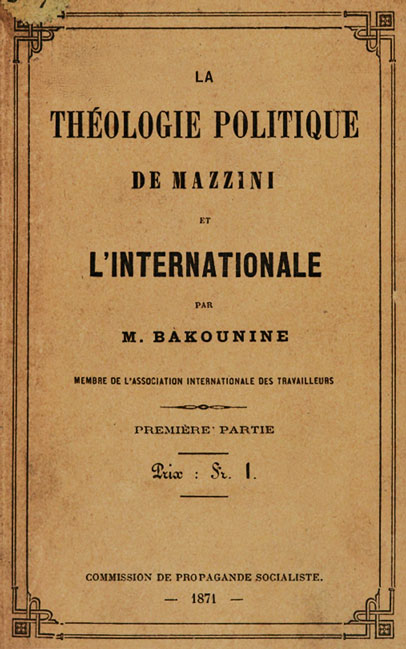 LA

THÉOLOGIE POLITIQUE

DE MAZZINI

ET

L'INTERNATIONALE

PAR

M. BAKOUNINE

MEMBRE DE L'ASSOCIATION INTERNATIONALE DES TRAVAILLEURS

PREMIÈRE PARTIE

Prix : Fr. 1.

COMMISSION DE PROPAGANDE SOCIALISTE.

— 1871 —